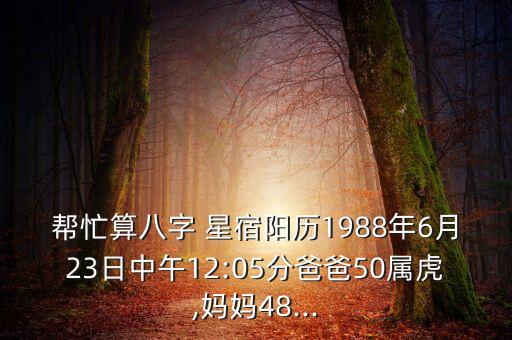 帮忙算八字 星宿阳历1988年6月23日中午12:05分爸爸50属虎,妈妈48...